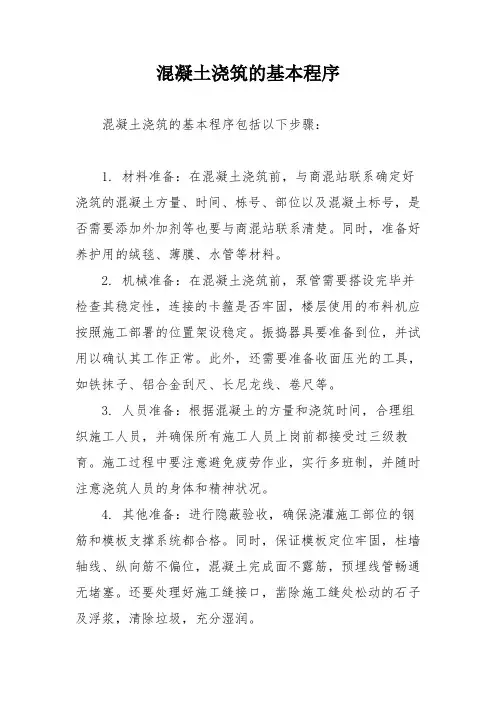 混凝土浇筑的基本程序

混凝土浇筑的基本程序包括以下步骤：

1. 材料准备：在混凝土浇筑前，与商混站联系确定好浇筑的混凝土方量、时间、栋号、部位以及混凝土标号，是否需要添加外加剂等也要与商混站联系清楚。同时，准备好养护用的绒毯、薄膜、水管等材料。

2. 机械准备：在混凝土浇筑前，泵管需要搭设完毕并检查其稳定性，连接的卡箍是否牢固，楼层使用的布料机应按照施工部署的位置架设稳定。振捣器具要准备到位，并试用以确认其工作正常。此外，还需要准备收面压光的工具，如铁抹子、铝合金刮尺、长尼龙线、卷尺等。

3. 人员准备：根据混凝土的方量和浇筑时间，合理组织施工人员，并确保所有施工人员上岗前都接受过三级教育。施工过程中要注意避免疲劳作业，实行多班制，并随时注意浇筑人员的身体和精神状况。

4. 其他准备：进行隐蔽验收，确保浇灌施工部位的钢筋和模板支撑系统都合格。同时，保证模板定位牢固，柱墙轴线、纵向筋不偏位，混凝土完成面不露筋，预埋线管畅通无堵塞。还要处理好施工缝接口，凿除施工缝处松动的石子及浮浆，清除垃圾，充分湿润。